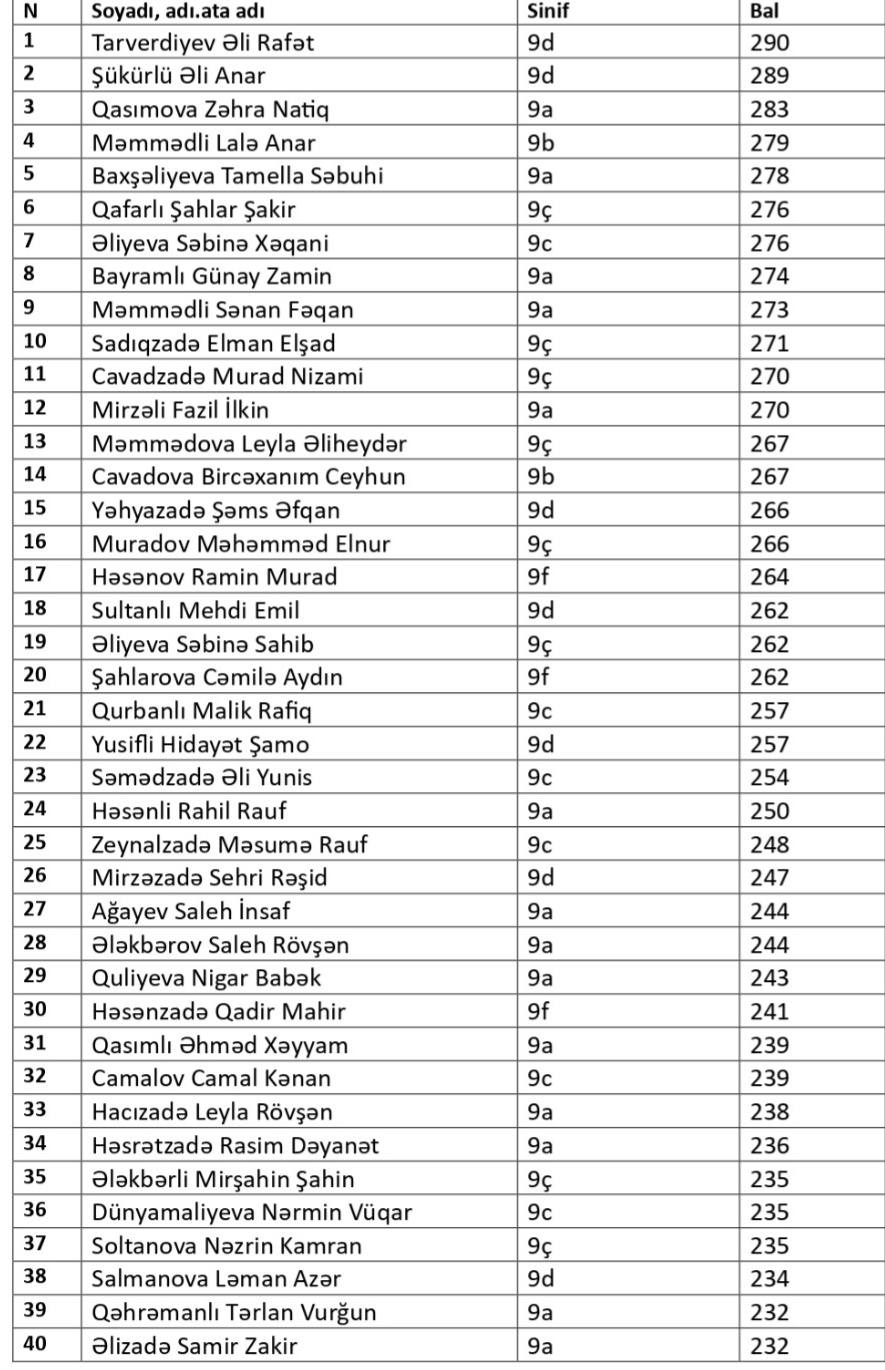 | N | Soyadı, adı.ata adı | Sinif | Bal |
|---|---|---|---|
| 1 | Tarverdiyev Əli Rafət | 9d | 290 |
| 2 | Şükürlü Əli Anar | 9d | 289 |
| 3 | Qasımova Zəhra Natiq | 9a | 283 |
| 4 | Məmmədli Lalə Anar | 9b | 279 |
| 5 | Baxşəliyeva Tamella Səbuhi | 9a | 278 |
| 6 | Qafarlı Şahlar Şakir | 9ç | 276 |
| 7 | Əliyeva Səbinə Xəqani | 9c | 276 |
| 8 | Bayramlı Günay Zamin | 9a | 274 |
| 9 | Məmmədli Sənan Fəqan | 9a | 273 |
| 10 | Sadıqzadə Elman Elşad | 9ç | 271 |
| 11 | Cavadzadə Murad Nizami | 9ç | 270 |
| 12 | Mirzəli Fazil İlkin | 9a | 270 |
| 13 | Məmmədova Leyla Əliheydər | 9ç | 267 |
| 14 | Cavadova Bircəxanım Ceyhun | 9b | 267 |
| 15 | Yəhyazadə Şəms Əfqan | 9d | 266 |
| 16 | Muradov Məhəmməd Elnur | 9ç | 266 |
| 17 | Həsənov Ramin Murad | 9f | 264 |
| 18 | Sultanlı Mehdi Emil | 9d | 262 |
| 19 | Əliyeva Səbinə Sahib | 9ç | 262 |
| 20 | Şahlarova Cəmilə Aydın | 9f | 262 |
| 21 | Qurbanlı Malik Rafiq | 9c | 257 |
| 22 | Yusifli Hidayət Şamo | 9d | 257 |
| 23 | Səmədzadə Əli Yunis | 9c | 254 |
| 24 | Həsənli Rahil Rauf | 9a | 250 |
| 25 | Zeynalzadə Məsumə Rauf | 9c | 248 |
| 26 | Mirzəzadə Sehri Rəşid | 9d | 247 |
| 27 | Ağayev Saleh İnsaf | 9a | 244 |
| 28 | Ələkbərov Saleh Rövşən | 9a | 244 |
| 29 | Quliyeva Nigar Babək | 9a | 243 |
| 30 | Həsənzadə Qadir Mahir | 9f | 241 |
| 31 | Qasımlı Əhməd Xəyyam | 9a | 239 |
| 32 | Camalov Camal Kənan | 9c | 239 |
| 33 | Hacızadə Leyla Rövşən | 9a | 238 |
| 34 | Həsrətzadə Rasim Dəyanət | 9a | 236 |
| 35 | Ələkbərli Mirşahin Şahin | 9ç | 235 |
| 36 | Dünyamaliyeva Nərmin Vüqar | 9c | 235 |
| 37 | Soltanova Nəzrin Kamran | 9ç | 235 |
| 38 | Salmanova Ləman Azər | 9d | 234 |
| 39 | Qəhrəmanlı Tərlan Vurğun | 9a | 232 |
| 40 | Əlizadə Samir Zakir | 9a | 232 |